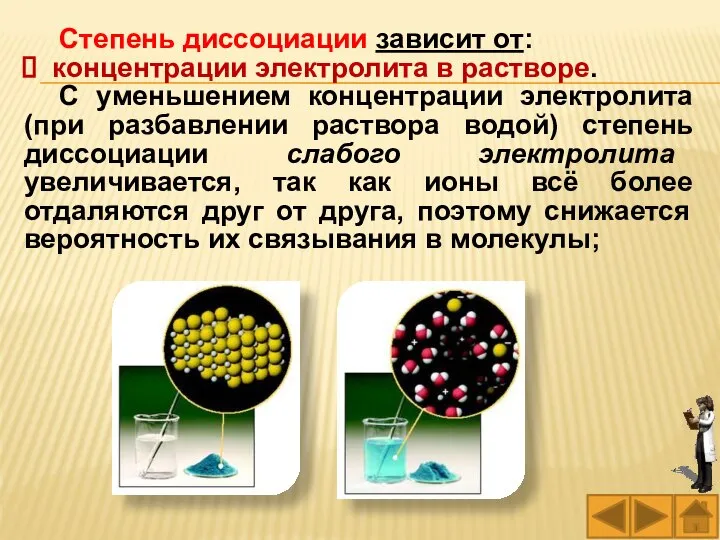 Степень диссоциации зависит от:
 концентрации электролита в растворе.

С уменьшением концентрации электролита (при разбавлении раствора водой) степень диссоциации слабого электролита увеличивается, так как ионы всё более отдаляются друг от друга, поэтому снижается вероятность их связывания в молекулы;